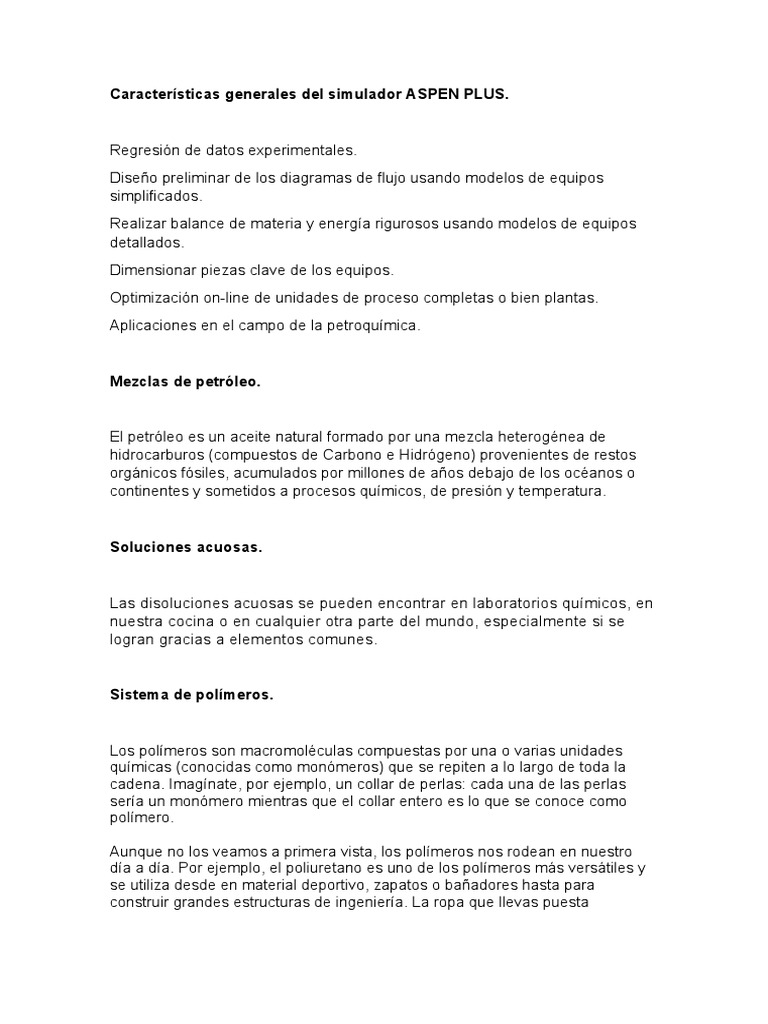 Características generales del simulador ASPEN PLUS.

Regresión de datos experimentales.

Diseño preliminar de los diagramas de flujo usando modelos de equipos simplificados.

Realizar balance de materia y energía rigurosos usando modelos de equipos detallados.

Dimensionar piezas clave de los equipos.

Optimización on-line de unidades de proceso completas o bien plantas.

Aplicaciones en el campo de la petroquímica.

Mezclas de petróleo.

El petróleo es un aceite natural formado por una mezcla heterogénea de hidrocarburos (compuestos de Carbono e Hidrógeno) provenientes de restos orgánicos fósiles, acumulados por millones de años debajo de los océanos o continentes y sometidos a procesos químicos, de presión y temperatura.

Soluciones acuosas.

Las disoluciones acuosas se pueden encontrar en laboratorios químicos, en nuestra cocina o en cualquier otra parte del mundo, especialmente si se logran gracias a elementos comunes.

Sistema de polímeros.

Los polímeros son macromoléculas compuestas por una o varias unidades químicas (conocidas como monómeros) que se repiten a lo largo de toda la cadena. Imagínate, por ejemplo, un collar de perlas: cada una de las perlas sería un monómero mientras que el collar entero es lo que se conoce como polímero.

Aunque no los veamos a primera vista, los polímeros nos rodean en nuestro día a día. Por ejemplo, el poliuretano es uno de los polímeros más versátiles y se utiliza desde en material deportivo, zapatos o bañadores hasta para construir grandes estructuras de ingeniería. La ropa que llevas puesta